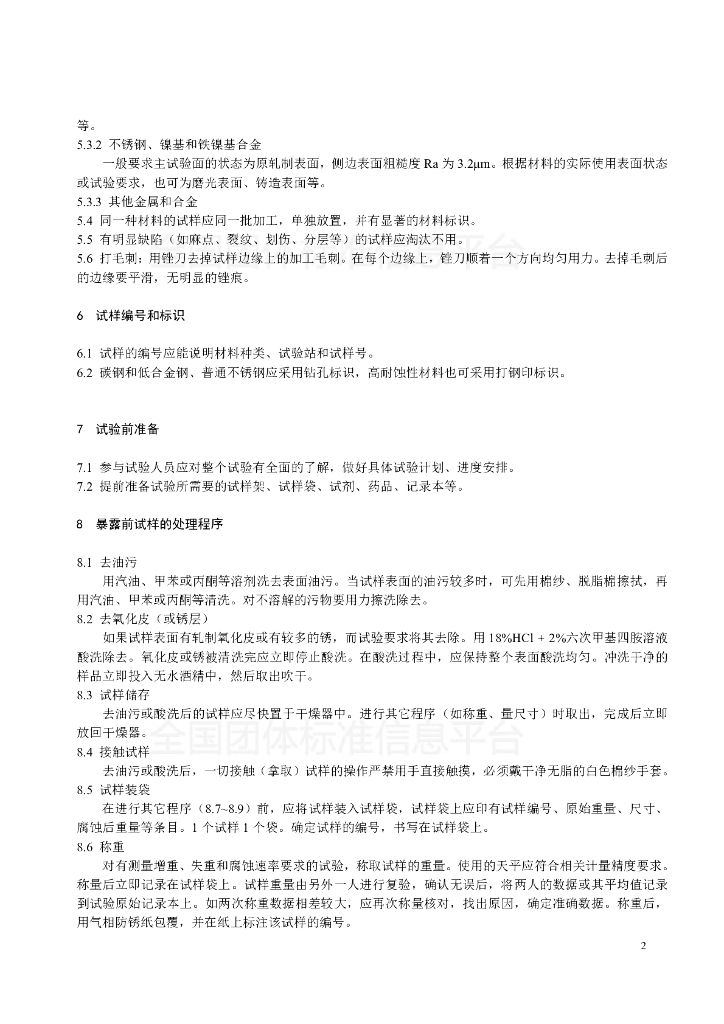 等。

5.3.2 不锈钢、镍基和铁镍基合金

一般要求主试验面的状态为原轧制表面，侧边表面粗糙度 Ra 为 3.2μm。根据材料的实际使用表面状态或试验要求，也可为磨光表面、铸造表面等。

5.3.3 其他金属和合金

5.4 同一种材料的试样应同一批加工，单独放置，并有显著的材料标识。

5.5 有明显缺陷（如麻点、裂纹、划伤、分层等）的试样应淘汰不用。

5.6 打毛刺：用锉刀去掉试样边缘上的加工毛刺。在每个边缘上，锉刀顺着一个方向均匀用力。去掉毛刺后的边缘要平滑，无明显的锉痕。

6 试样编号和标识

6.1 试样的编号应能说明材料种类、试验站和试样号。

6.2 碳钢和低合金钢、普通不锈钢应采用钻孔标识，高耐蚀性材料也可采用打钢印标识。

7 试验前准备

7.1 参与试验人员应对整个试验有全面的了解，做好具体试验计划、进度安排。

7.2 提前准备试验所需要的试样架、试样袋、试剂、药品、记录本等。

8 暴露前试样的处理程序

8.1 去油污

用汽油、甲苯或丙酮等溶剂洗去表面油污。当试样表面的油污较多时，可先用棉纱、脱脂棉擦拭，再用汽油、甲苯或丙酮等清洗。对不溶解的污物要用力擦洗除去。

8.2 去氧化皮（或锈层）

如果试样表面有轧制氧化皮或有较多的锈，而试验要求将其去除。用 18%HCl + 2%六次甲基四胺溶液酸洗除去。氧化皮或锈被清洗完应立即停止酸洗。在酸洗过程中，应保持整个表面酸洗均匀。冲洗干净的样品立即投入无水酒精中，然后取出吹干。

8.3 试样储存

去油污或酸洗后的试样应尽快置于干燥器中。进行其它程序（如称重、量尺寸）时取出，完成后立即放回干燥器。

8.4 接触试样

去油污或酸洗后，一切接触（拿取）试样的操作严禁用手直接触摸，必须戴干净无脂的白色棉纱手套。

8.5 试样装袋

在进行其它程序（8.7~8.9）前，应将试样装入试样袋，试样袋上应印有试样编号、原始重量、尺寸、腐蚀后重量等条目。1 个试样 1 个袋。确定试样的编号，书写在试样袋上。

8.6 称重

对有测量增重、失重和腐蚀速率要求的试验，称取试样的重量。使用的天平应符合相关计量精度要求。称量后立即记录在试样袋上。试样重量由另外一人进行复验，确认无误后，将两人的数据或其平均值记录到试验原始记录本上。如两次称重数据相差较大，应再次称量核对，找出原因，确定准确数据。称重后，用气相防锈纸包覆，并在纸上标注该试样的编号。

全国团体标准信息平台

2